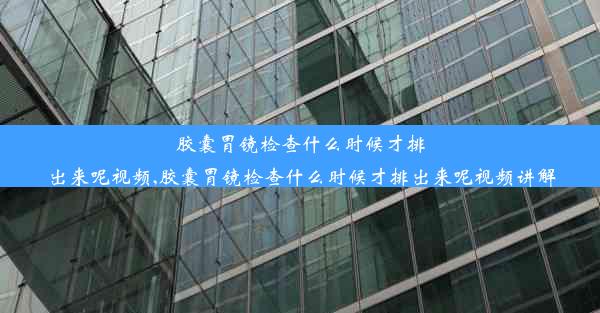 胶囊胃镜检查什么时候才排出来呢视频,胶囊胃镜检查什么时候才排出来呢视频讲解